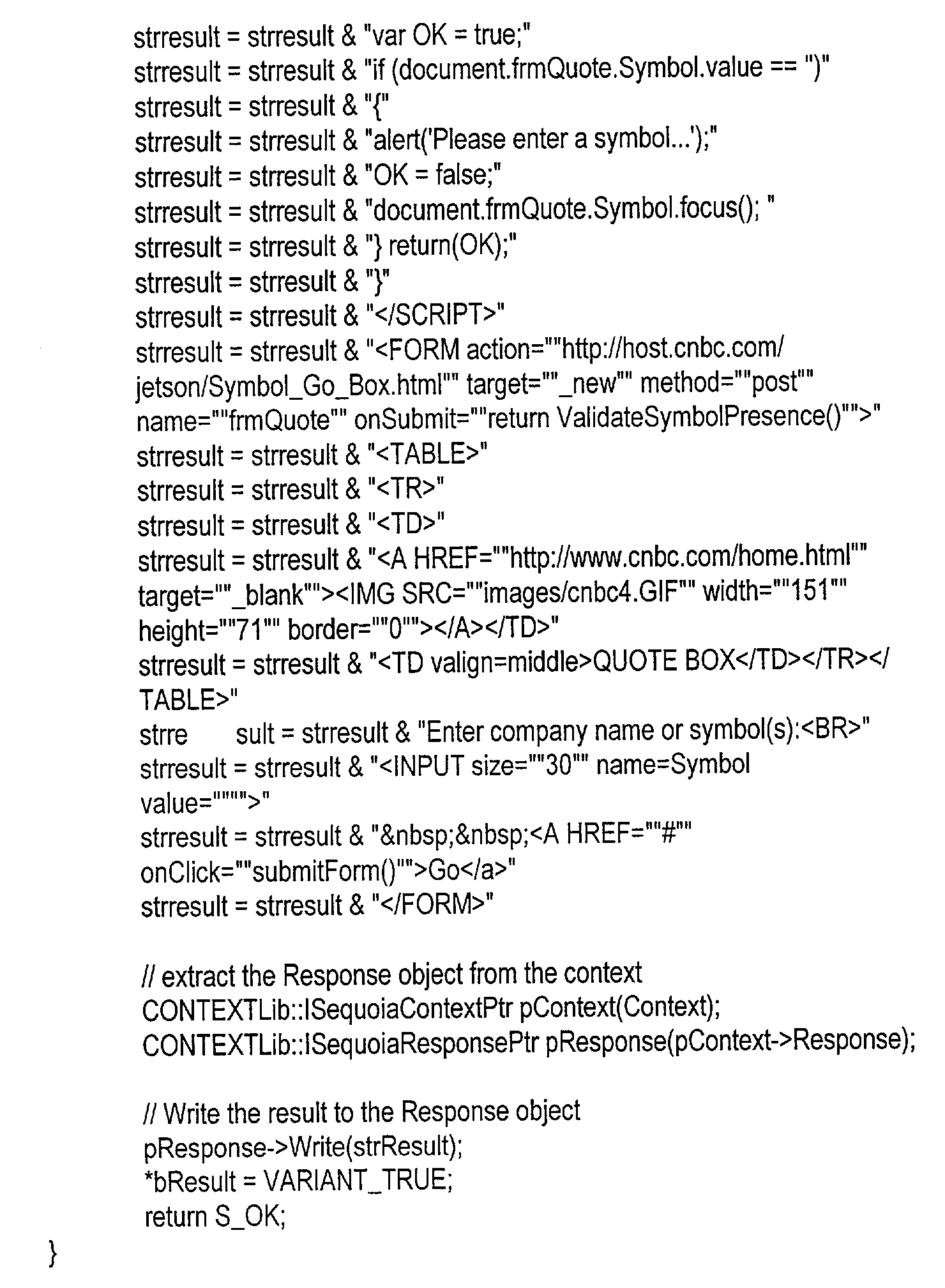 strresult = strresult & "var OK = true;"
strresult = strresult & "if (document.frmQuote.Symbol.value == '')"
strresult = strresult & "{"
strresult = strresult & "alert('Please enter a symbol...');"
strresult = strresult & "OK = false;"
strresult = strresult & "document.frmQuote.Symbol.focus(); "
strresult = strresult & "} return(OK);"
strresult = strresult & "}"
strresult = strresult & "</SCRIPT>"
strresult = strresult & "<FORM action=""http://host.cnbc.com/
jetson/Symbol_Go_Box.html"" target=""_new"" method=""post""
name=""frmQuote"" onSubmit=""return ValidateSymbolPresence()"">"
strresult = strresult & "<TABLE>"
strresult = strresult & "<TR>"
strresult = strresult & "<TD>"
strresult = strresult & "<A HREF=""http://www.cnbc.com/home.html""
target=""_blank""><IMG SRC=""images/cnbc4.GIF"" width=""151""
height=""71"" border=""0""></A></TD>"
strresult = strresult & "<TD valign=middle>QUOTE BOX</TD></TR></
TABLE>"
strre sult = strresult & "Enter company name or symbol(s):<BR>"
strresult = strresult & "<INPUT size=""30"" name=Symbol
value="""">"
strresult = strresult & "&nbsp;&nbsp;<A HREF=""#""
onClick=""submitForm()"">Go</a>"
strresult = strresult & "</FORM>"

// extract the Response object from the context
CONTEXTLib::ISequoiaContextPtr pContext(Context);
CONTEXTLib::ISequoiaResponsePtr pResponse(pContext->Response);

// Write the result to the Response object
pResponse->Write(strResult);
*bResult = VARIANT_TRUE;
return S_OK;
}